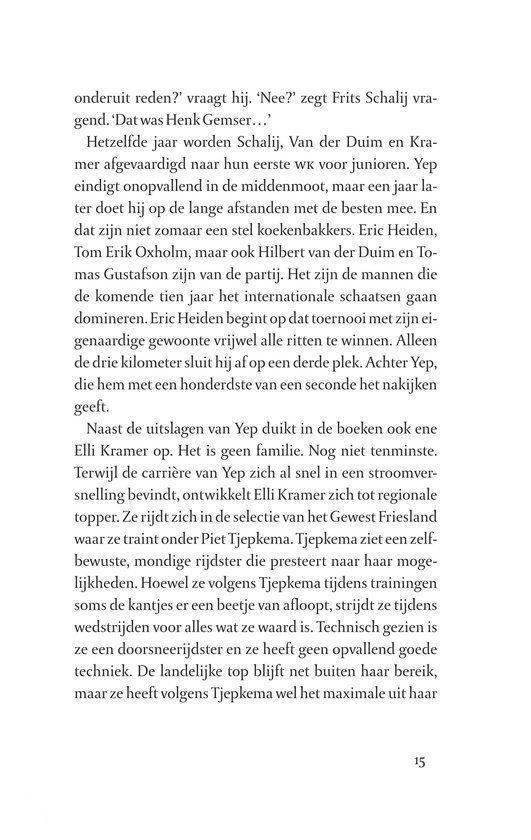 onderuit reden?' vraagt hij. 'Nee?' zegt Frits Schalij vragend. 'Dat was Henk Gemser…'

Hetzelfde jaar worden Schalij, Van der Duim en Kramer afgevaardigd naar hun eerste WK voor junioren. Yep eindigt onopvallend in de middenmoot, maar een jaar later doet hij op de lange afstanden met de besten mee. En dat zijn niet zomaar een stel koekenbakkers. Eric Heiden, Tom Erik Oxholm, maar ook Hilbert van der Duim en Tomas Gustafson zijn van de partij. Het zijn de mannen die de komende tien jaar het internationale schaatsen gaan domineren. Eric Heiden begint op dat toernooi met zijn eigenaardige gewoonte vrijwel alle ritten te winnen. Alleen de drie kilometer sluit hij af op een derde plek. Achter Yep, die hem met een honderdste van een seconde het nakijken geeft.

Naast de uitslagen van Yep duikt in de boeken ook ene Elli Kramer op. Het is geen familie. Nog niet tenminste. Terwijl de carrière van Yep zich al snel in een stroomversnelling bevindt, ontwikkelt Elli Kramer zich tot regionale topper. Ze rijdt zich in de selectie van het Gewest Friesland waar ze traint onder Piet Tjepkema. Tjepkema ziet een zelfbewuste, mondige rijdster die presteert naar haar mogelijkheden. Hoewel ze volgens Tjepkema tijdens trainingen soms de kantjes er een beetje van afloopt, strijdt ze tijdens wedstrijden voor alles wat ze waard is. Technisch gezien is ze een doorsneerijdster en ze heeft geen opvallend goede techniek. De landelijke top blijft net buiten haar bereik, maar ze heeft volgens Tjepkema wel het maximale uit haar

15